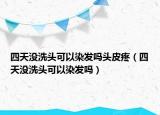 四天没洗头可以染发吗头皮疼（四天没洗头可以染发吗）